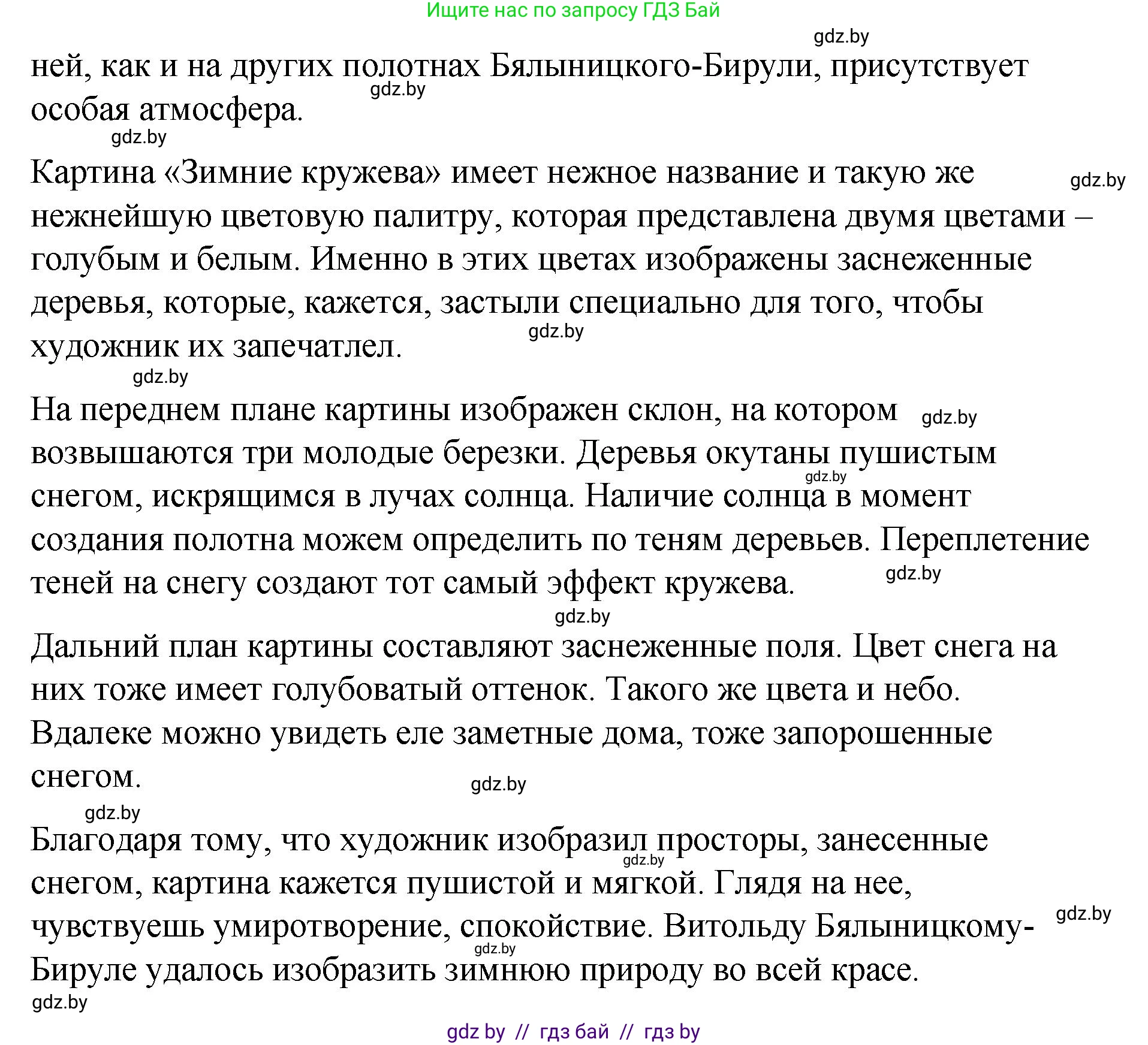 Ищите нас по запросу ГДЗ Бай

gdz.by

ней, как и на других полотнах Бялыницкого-Бирули, присутствует особая атмосфера.

gdz.by

gdz.by

Картина «Зимние кружева» имеет нежное название и такую же нежнейшую цветовую палитру, которая представлена двумя цветами – голубым и белым. Именно в этих цветах изображены заснеженные деревья, которые, кажется, застыли специально для того, чтобы художник их запечатлел.

gdz.by

gdz.by

gdz.by

На переднем плане картины изображен склон, на котором возвышаются три молодые березки. Деревья окутаны пушистым снегом, искрящимся в лучах солнца. Наличие солнца в момент создания полотна можем определить по теням деревьев. Переплетение теней на снегу создают тот самый эффект кружева.

gdz.by

gdz.by

gdz.by

gdz.by

Дальний план картины составляют заснеженные поля. Цвет снега на них тоже имеет голубоватый оттенок. Такого же цвета и небо. Вдалеке можно увидеть еле заметные дома, тоже запорошенные снегом.

gdz.by

gdz.by

Благодаря тому, что художник изобразил просторы, занесенные снегом, картина кажется пушистой и мягкой. Глядя на нее, чувствуешь умиротворение, спокойствие. Витольду Бялыницкому-Бируле удалось изобразить зимнюю природу во всей красе.

gdz.by

gdz.by

gdz.by

gdz.by

gdz by // гдз бай // гдз by